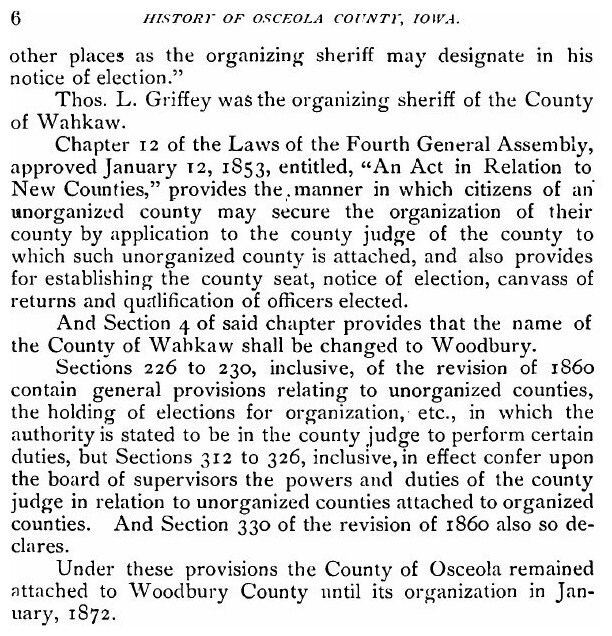 6 HISTORY OF OSCEOLA COUNTY, IOWA.

other places as the organizing sheriff may designate in his notice of election."

Thos. L. Griffey was the organizing sheriff of the County of Wahkaw.

Chapter 12 of the Laws of the Fourth General Assembly, approved January 12, 1853, entitled, "An Act in Relation to New Counties," provides the manner in which citizens of an unorganized county may secure the organization of their county by application to the county judge of the county to which such unorganized county is attached, and also provides for establishing the county seat, notice of election, canvass of returns and qualification of officers elected.

And Section 4 of said chapter provides that the name of the County of Wahkaw shall be changed to Woodbury.

Sections 226 to 230, inclusive, of the revision of 1860 contain general provisions relating to unorganized counties, the holding of elections for organization, etc., in which the authority is stated to be in the county judge to perform certain duties, but Sections 312 to 326, inclusive, in effect confer upon the board of supervisors the powers and duties of the county judge in relation to unorganized counties attached to organized counties. And Section 330 of the revision of 1860 also so declares.

Under these provisions the County of Osceola remained attached to Woodbury County until its organization in January, 1872.